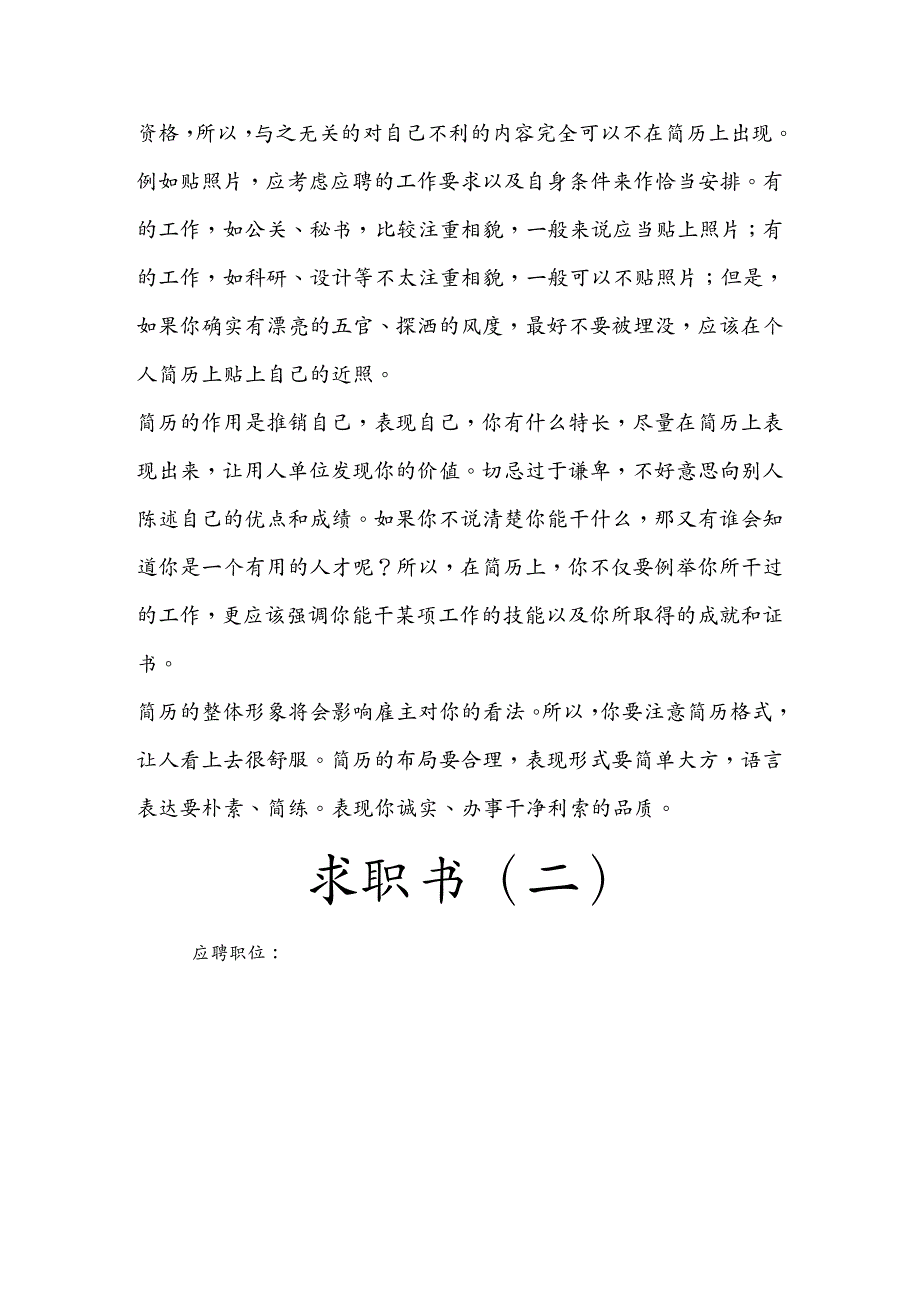 资格，所以，与之无关的对自己不利的内容完全可以不在简历上出现。例如贴照片，应考虑应聘的工作要求以及自身条件来作恰当安排。有的工作，如公关、秘书，比较注重相貌，一般来说应当贴上照片；有的工作，如科研、设计等不太注重相貌，一般可以不贴照片；但是，如果你确实有漂亮的五官、探洒的风度，最好不要被埋没，应该在个人简历上贴上自己的近照。

简历的作用是推销自己，表现自己，你有什么特长，尽量在简历上表现出来，让用人单位发现你的价值。切忌过于谦卑，不好意思向别人陈述自己的优点和成绩。如果你不说清楚你能干什么，那又有谁会知道你是一个有用的人才呢？所以，在简历上，你不仅要例举你所干过的工作，更应该强调你能干某项工作的技能以及你所取得的成就和证书。

简历的整体形象将会影响雇主对你的看法。所以，你要注意简历格式，让人看上去很舒服。简历的布局要合理，表现形式要简单大方，语言表达要朴素、简练。表现你诚实、办事干净利索的品质。

求职书（二）

应聘职位：